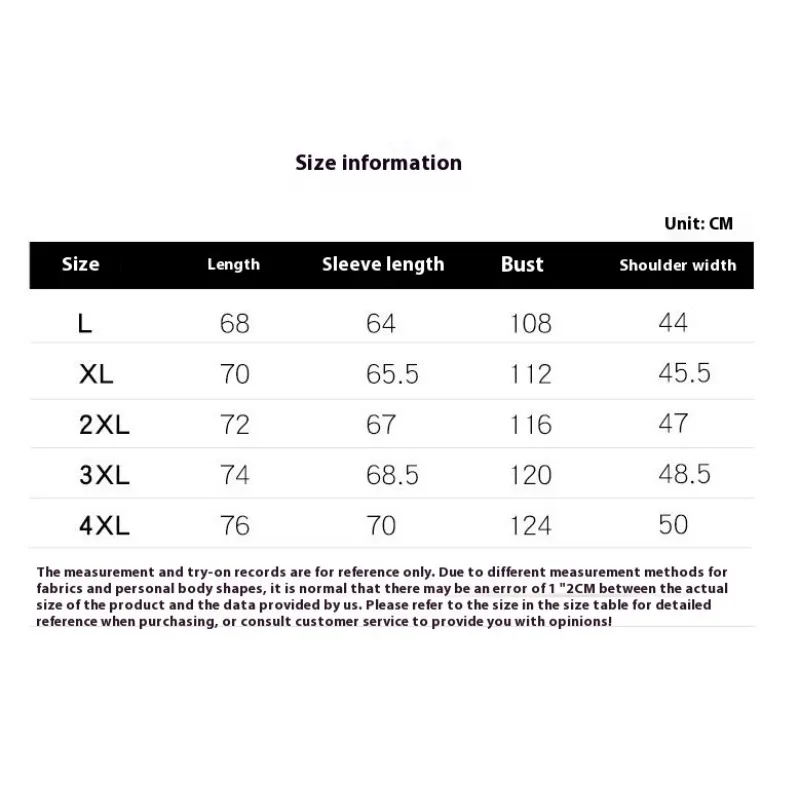 Size information

Unit: CM

| Size | Length | Sleeve length | Bust | Shoulder width |
|---|---|---|---|---|
| L | 68 | 64 | 108 | 44 |
| XL | 70 | 65.5 | 112 | 45.5 |
| 2XL | 72 | 67 | 116 | 47 |
| 3XL | 74 | 68.5 | 120 | 48.5 |
| 4XL | 76 | 70 | 124 | 50 |

The measurement and try-on records are for reference only. Due to different measurement methods for fabrics and personal body shapes, it is normal that there may be an error of 1 "2CM between the actual size of the product and the data provided by us. Please refer to the size in the size table for detailed reference when purchasing, or consult customer service to provide you with opinions!